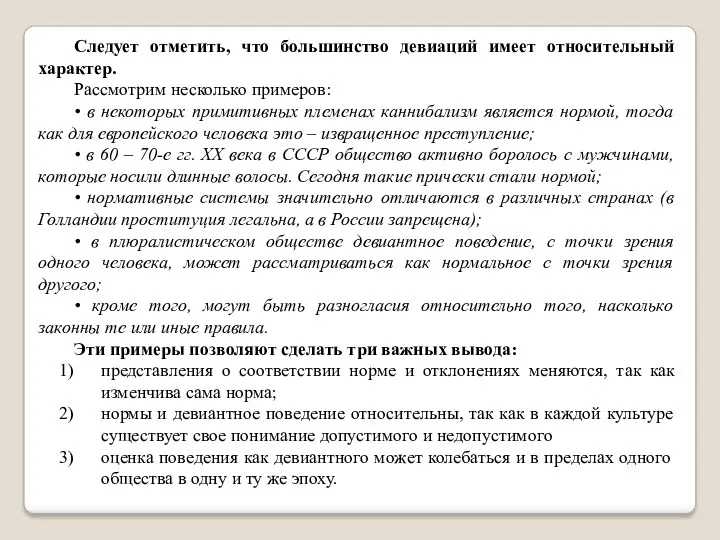 Следует отметить, что большинство девиаций имеет относительный характер.

Рассмотрим несколько примеров:

• в некоторых примитивных племенах каннибализм является нормой, тогда как для европейского человека это – извращенное преступление;

• в 60 – 70-е гг. XX века в СССР общество активно боролось с мужчинами, которые носили длинные волосы. Сегодня такие прически стали нормой;

• нормативные системы значительно отличаются в различных странах (в Голландии проституция легальна, а в России запрещена);

• в плюралистическом обществе девиантное поведение, с точки зрения одного человека, может рассматриваться как нормальное с точки зрения другого;

• кроме того, могут быть разногласия относительно того, насколько законны те или иные правила.

Эти примеры позволяют сделать три важных вывода:

1) представления о соответствии норме и отклонениях меняются, так как изменчива сама норма;

2) нормы и девиантное поведение относительны, так как в каждой культуре существует свое понимание допустимого и недопустимого

3) оценка поведения как девиантного может колебаться и в пределах одного общества в одну и ту же эпоху.